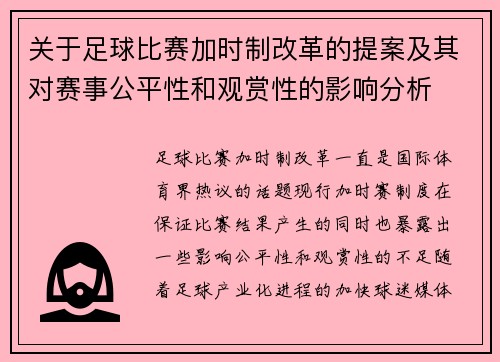 关于足球比赛加时制改革的提案及其对赛事公平性和观赏性的影响分析

足球比赛加时制改革一直是国际体育界热议的话题现行加时赛制度在保证比赛结果产生的同时也暴露出一些影响公平性和观赏性的不足随着足球产业化进程的加快球迷媒体